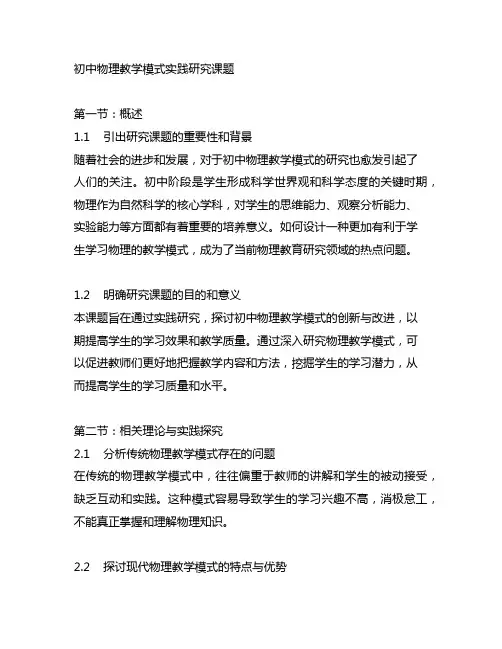 初中物理教学模式实践研究课题

第一节：概述

1.1　引出研究课题的重要性和背景

随着社会的进步和发展，对于初中物理教学模式的研究也愈发引起了人们的关注。初中阶段是学生形成科学世界观和科学态度的关键时期，物理作为自然科学的核心学科，对学生的思维能力、观察分析能力、实验能力等方面都有着重要的培养意义。如何设计一种更加有利于学生学习物理的教学模式，成为了当前物理教育研究领域的热点问题。

1.2　明确研究课题的目的和意义

本课题旨在通过实践研究，探讨初中物理教学模式的创新与改进，以期提高学生的学习效果和教学质量。通过深入研究物理教学模式，可以促进教师们更好地把握教学内容和方法，挖掘学生的学习潜力，从而提高学生的学习质量和水平。

第二节：相关理论与实践探究

2.1　分析传统物理教学模式存在的问题

在传统的物理教学模式中，往往偏重于教师的讲解和学生的被动接受，缺乏互动和实践。这种模式容易导致学生的学习兴趣不高，消极怠工，不能真正掌握和理解物理知识。

2.2　探讨现代物理教学模式的特点与优势